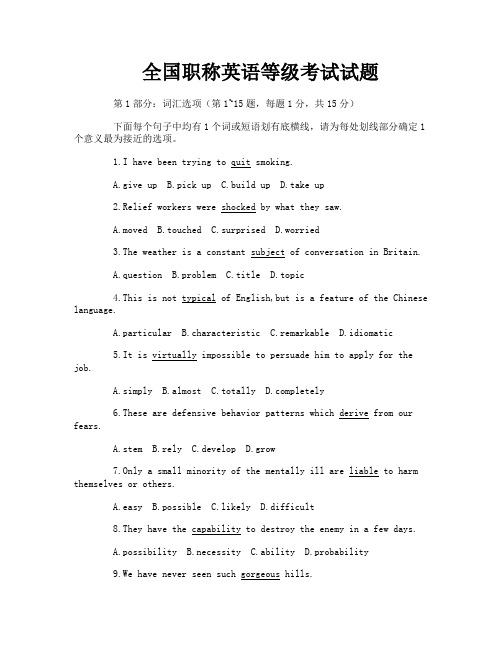 全国职称英语等级考试试题

第1部分：词汇选项（第1~15题，每题1分，共15分）

下面每个句子中均有1个词或短语划有底横线，请为每处划线部分确定1个意义最为接近的选项。

1.I have been trying to quit smoking.

A.give up B.pick up C.build up D.take up

2.Relief workers were shocked by what they saw.

A.moved B.touched C.surprised D.worried

3.The weather is a constant subject of conversation in Britain.

A.question B.problem C.title D.topic

4.This is not typical of English,but is a feature of the Chinese language.

A.particular B.characteristic C.remarkable D.idiomatic

5.It is virtually impossible to persuade him to apply for the job.

A.simply B.almost C.totally D.completely

6.These are defensive behavior patterns which derive from our fears.

A.stem B.rely C.develop D.grow

7.Only a small minority of the mentally ill are liable to harm themselves or others.

A.easy B.possible C.likely D.difficult

8.They have the capability to destroy the enemy in a few days.

A.possibility B.necessity C.ability D.probability

9.We have never seen such gorgeous hills.